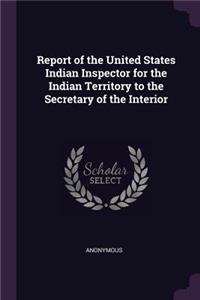 Report of the United States Indian Inspector for the Indian Territory to the Secretary of the Interior

Scholar SELECT

ANONYMOUS